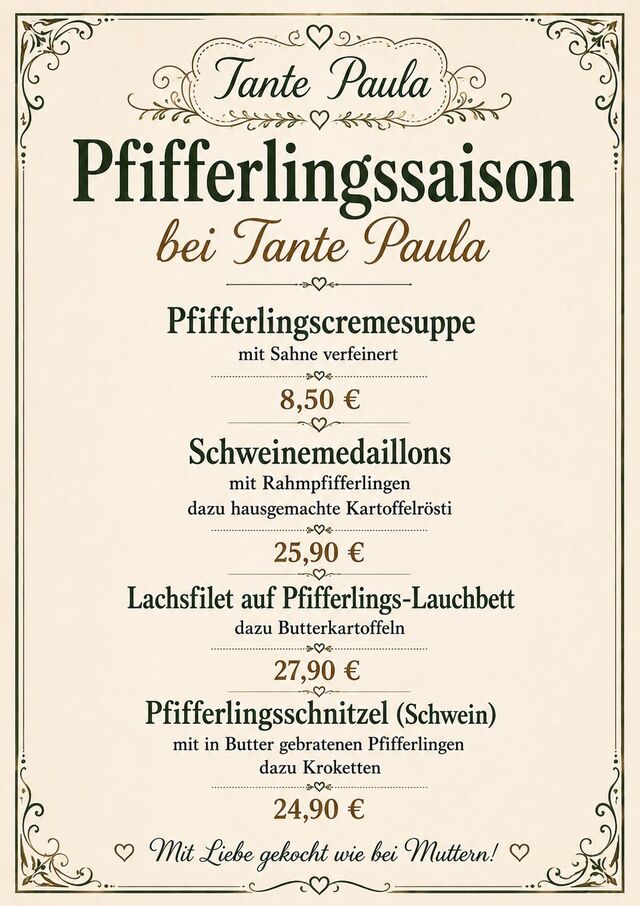 Tante Paula

Pfifferlingssaison

bei Tante Paula

Pfifferlingscremesuppe
mit Sahne verfeinert

8,50 €

Schweinemedaillons
mit Rahmpfifferlingen
dazu hausgemachte Kartoffelrösti

25,90 €

Lachsfilet auf Pfifferlings-Lauchbett
dazu Butterkartoffeln

27,90 €

Pfifferlingsschnitzel (Schwein)
mit in Butter gebratenen Pfifferlingen
dazu Kroketten

24,90 €

Mit Liebe gekocht wie bei Muttern!